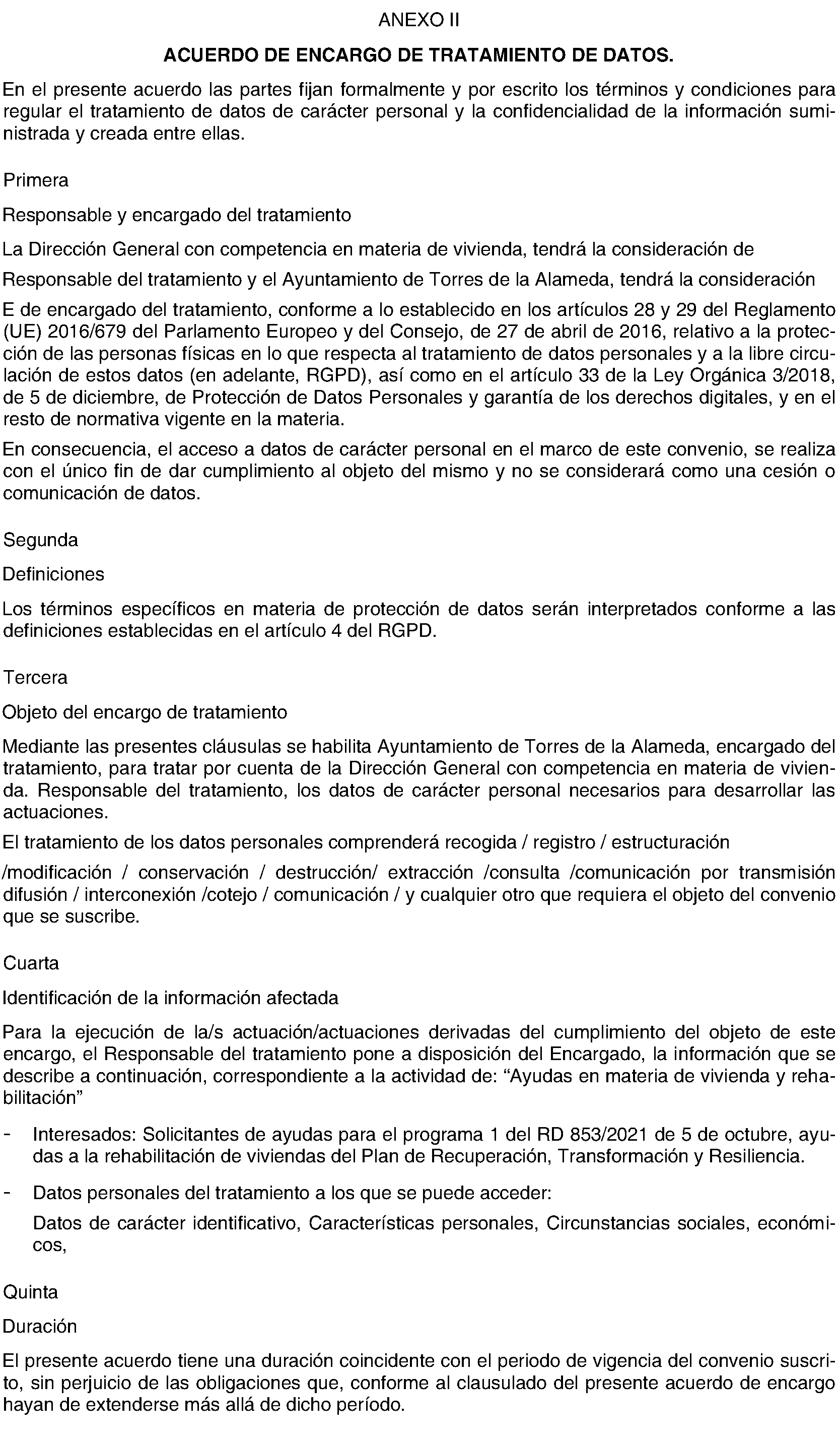 ANEXO II

ACUERDO DE ENCARGO DE TRATAMIENTO DE DATOS.

En el presente acuerdo las partes fijan formalmente y por escrito los términos y condiciones para regular el tratamiento de datos de carácter personal y la confidencialidad de la información suministrada y creada entre ellas.

Primera

Responsable y encargado del tratamiento

La Dirección General con competencia en materia de vivienda, tendrá la consideración de

Responsable del tratamiento y el Ayuntamiento de Torres de la Alameda, tendrá la consideración

E de encargado del tratamiento, conforme a lo establecido en los artículos 28 y 29 del Reglamento (UE) 2016/679 del Parlamento Europeo y del Consejo, de 27 de abril de 2016, relativo a la protección de las personas físicas en lo que respecta al tratamiento de datos personales y a la libre circulación de estos datos (en adelante, RGPD), así como en el artículo 33 de la Ley Orgánica 3/2018, de 5 de diciembre, de Protección de Datos Personales y garantía de los derechos digitales, y en el resto de normativa vigente en la materia.

En consecuencia, el acceso a datos de carácter personal en el marco de este convenio, se realiza con el único fin de dar cumplimiento al objeto del mismo y no se considerará como una cesión o comunicación de datos.

Segunda

Definiciones

Los términos específicos en materia de protección de datos serán interpretados conforme a las definiciones establecidas en el artículo 4 del RGPD.

Tercera

Objeto del encargo de tratamiento

Mediante las presentes cláusulas se habilita Ayuntamiento de Torres de la Alameda, encargado del tratamiento, para tratar por cuenta de la Dirección General con competencia en materia de vivienda. Responsable del tratamiento, los datos de carácter personal necesarios para desarrollar las actuaciones.

El tratamiento de los datos personales comprenderá recogida / registro / estructuración

/modificación / conservación / destrucción/ extracción /consulta /comunicación por transmisión difusión / interconexión /cotejo / comunicación / y cualquier otro que requiera el objeto del convenio que se suscribe.

Cuarta

Identificación de la información afectada

Para la ejecución de la/s actuación/actuaciones derivadas del cumplimiento del objeto de este encargo, el Responsable del tratamiento pone a disposición del Encargado, la información que se describe a continuación, correspondiente a la actividad de: “Ayudas en materia de vivienda y rehabilitación”

- Interesados: Solicitantes de ayudas para el programa 1 del RD 853/2021 de 5 de octubre, ayudas a la rehabilitación de viviendas del Plan de Recuperación, Transformación y Resiliencia.

- Datos personales del tratamiento a los que se puede acceder:

Datos de carácter identificativo, Características personales, Circunstancias sociales, económicos,

Quinta

Duración

El presente acuerdo tiene una duración coincidente con el periodo de vigencia del convenio suscrito, sin perjuicio de las obligaciones que, conforme al clausulado del presente acuerdo de encargo hayan de extenderse más allá de dicho período.